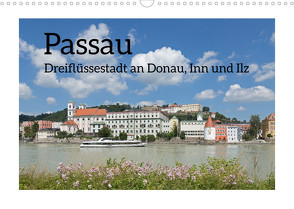 Passau
Dreiflüssestadt an Donau, Inn und Ilz